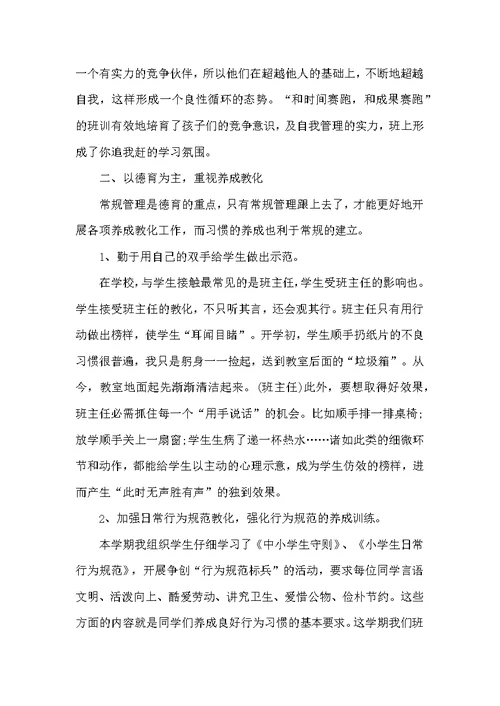 一个有实力的竞争伙伴，所以他们在超越他人的基础上，不断地超越自我，这样形成一个良性循环的态势。“和时间赛跑，和成果赛跑”的班训有效地培育了孩子们的竞争意识，及自我管理的实力，班上形成了你追我赶的学习氛围。

二、以德育为主，重视养成教化

常规管理是德育的重点，只有常规管理跟上去了，才能更好地开展各项养成教化工作，而习惯的养成也利于常规的建立。

1、勤于用自己的双手给学生做出示范。

在学校，与学生接触最常见的是班主任，学生受班主任的影响也。学生接受班主任的教化，不只听其言，还会观其行。班主任只有用行动做出榜样，使学生“耳闻目睹”。开学初，学生顺手扔纸片的不良习惯很普遍，我只是躬身一一捡起，送到教室后面的“垃圾箱”。从今，教室地面起先渐渐清洁起来。(班主任)此外，要想取得好效果，班主任必需抓住每一个“用手说话”的机会。比如顺手排一排桌椅；放学顺手关上一扇窗；学生生病了递一杯热水……诸如此类的细微环节和动作，都能给学生以主动的心理示意，成为学生仿效的榜样，进而产生“此时无声胜有声”的独到效果。

2、加强日常行为规范教化，强化行为规范的养成训练。

本学期我组织学生仔细学习了《中小学生守则》、《小学生日常行为规范》，开展争创“行为规范标兵”的活动，要求每位同学言语文明、活泼向上、酷爱劳动、讲究卫生、爱惜公物、俭朴节约。这些方面的内容就是同学们养成良好行为习惯的基本要求。这学期我们班